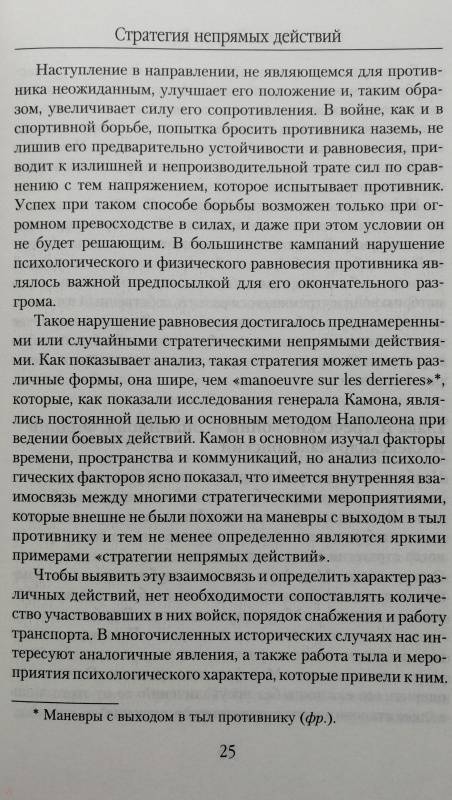 Стратегия непрямых действий

Наступление в направлении, не являющемся для противника неожиданным, улучшает его положение и, таким образом, увеличивает силу его сопротивления. В войне, как и в спортивной борьбе, попытка бросить противника наземь, не лишив его предварительно устойчивости и равновесия, приводит к излишней и непроизводительной трате сил по сравнению с тем напряжением, которое испытывает противник. Успех при таком способе борьбы возможен только при огромном превосходстве в силах, и даже при этом условии он не будет решающим. В большинстве кампаний нарушение психологического и физического равновесия противника являлось важной предпосылкой для его окончательного разгрома.

Такое нарушение равновесия достигалось преднамеренными или случайными стратегическими непрямыми действиями. Как показывает анализ, такая стратегия может иметь различные формы, она шире, чем «manoeuvre sur les derrieres»*, которые, как показали исследования генерала Камона, являлись постоянной целью и основным методом Наполеона при ведении боевых действий. Камон в основном изучал факторы времени, пространства и коммуникаций, но анализ психологических факторов ясно показал, что имеется внутренняя взаимосвязь между многими стратегическими мероприятиями, которые внешне не были похожи на маневры с выходом в тыл противнику и тем не менее определенно являются яркими примерами «стратегии непрямых действий».

Чтобы выявить эту взаимосвязь и определить характер различных действий, нет необходимости сопоставлять количество участвовавших в них войск, порядок снабжения и работу транспорта. В многочисленных исторических случаях нас интересуют аналогичные явления, а также работа тыла и мероприятия психологического характера, которые привели к ним.

* Маневры с выходом в тыл противнику (фр.).

25